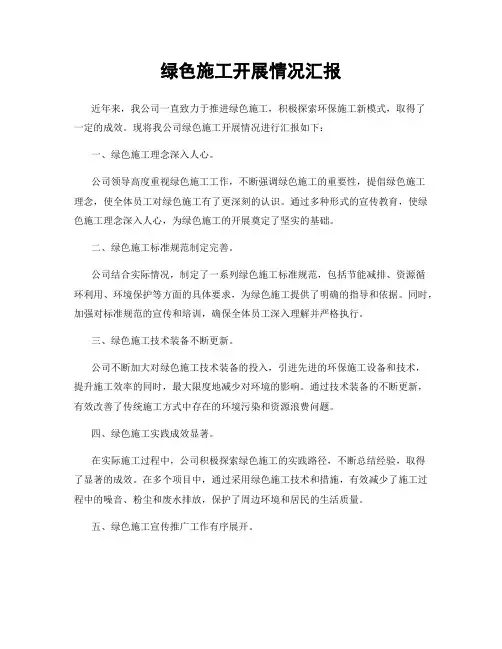 绿色施工开展情况汇报

近年来，我公司一直致力于推进绿色施工，积极探索环保施工新模式，取得了一定的成效。现将我公司绿色施工开展情况进行汇报如下：

一、绿色施工理念深入人心。

公司领导高度重视绿色施工工作，不断强调绿色施工的重要性，提倡绿色施工理念，使全体员工对绿色施工有了更深刻的认识。通过多种形式的宣传教育，使绿色施工理念深入人心，为绿色施工的开展奠定了坚实的基础。

二、绿色施工标准规范制定完善。

公司结合实际情况，制定了一系列绿色施工标准规范，包括节能减排、资源循环利用、环境保护等方面的具体要求，为绿色施工提供了明确的指导和依据。同时，加强对标准规范的宣传和培训，确保全体员工深入理解并严格执行。

三、绿色施工技术装备不断更新。

公司不断加大对绿色施工技术装备的投入，引进先进的环保施工设备和技术，提升施工效率的同时，最大限度地减少对环境的影响。通过技术装备的不断更新，有效改善了传统施工方式中存在的环境污染和资源浪费问题。

四、绿色施工实践成效显著。

在实际施工过程中，公司积极探索绿色施工的实践路径，不断总结经验，取得了显著的成效。在多个项目中，通过采用绿色施工技术和措施，有效减少了施工过程中的噪音、粉尘和废水排放，保护了周边环境和居民的生活质量。

五、绿色施工宣传推广工作有序展开。